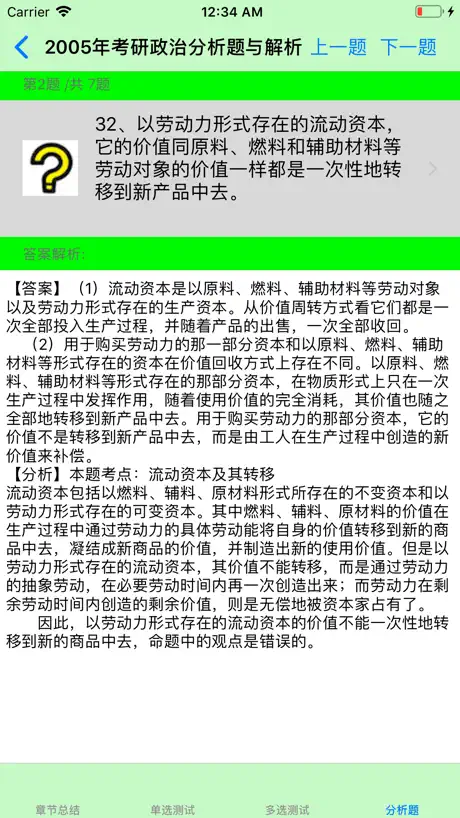 Carrier 12:34 AM

2005年考研政治分析题与解析 上一题 下一题

第2题 /共 7题

32、以劳动力形式存在的流动资本，它的价值同原料、燃料和辅助材料等劳动对象的价值一样都是一次性地转移到新产品中去。

答案解析:

【答案】（1）流动资本是以原料、燃料、辅助材料等劳动对象以及劳动力形式存在的生产资本。从价值周转方式看它们都是一次全部投入生产过程，并随着产品的出售，一次全部收回。

（2）用于购买劳动力的那一部分资本和以原料、燃料、辅助材料等形式存在的资本在价值回收方式上存在不同。以原料、燃料、辅助材料等形式存在的那部分资本，在物质形式上只在一次生产过程中发挥作用，随着使用价值的完全消耗，其价值也随之全部地转移到新产品中去。用于购买劳动力的那部分资本，它的价值不是转移到新产品中去，而是由工人在生产过程中创造的新价值来补偿。

【分析】本题考点：流动资本及其转移
流动资本包括以燃料、辅料、原材料形式所存在的不变资本和以劳动力形式存在的可变资本。其中燃料、辅料、原材料的价值在生产过程中通过劳动力的具体劳动能将自身的价值转移到新的商品中去，凝结成新商品的价值，并制造出新的使用价值。但是以劳动力形式存在的流动资本，其价值不能转移，而是通过劳动力的抽象劳动，在必要劳动时间内再一次创造出来；而劳动力在剩余劳动时间内创造的剩余价值，则是无偿地被资本家占有了。

因此，以劳动力形式存在的流动资本的价值不能一次性地转移到新的商品中去，命题中的观点是错误的。

章节总结 单选测试 多选测试 分析题